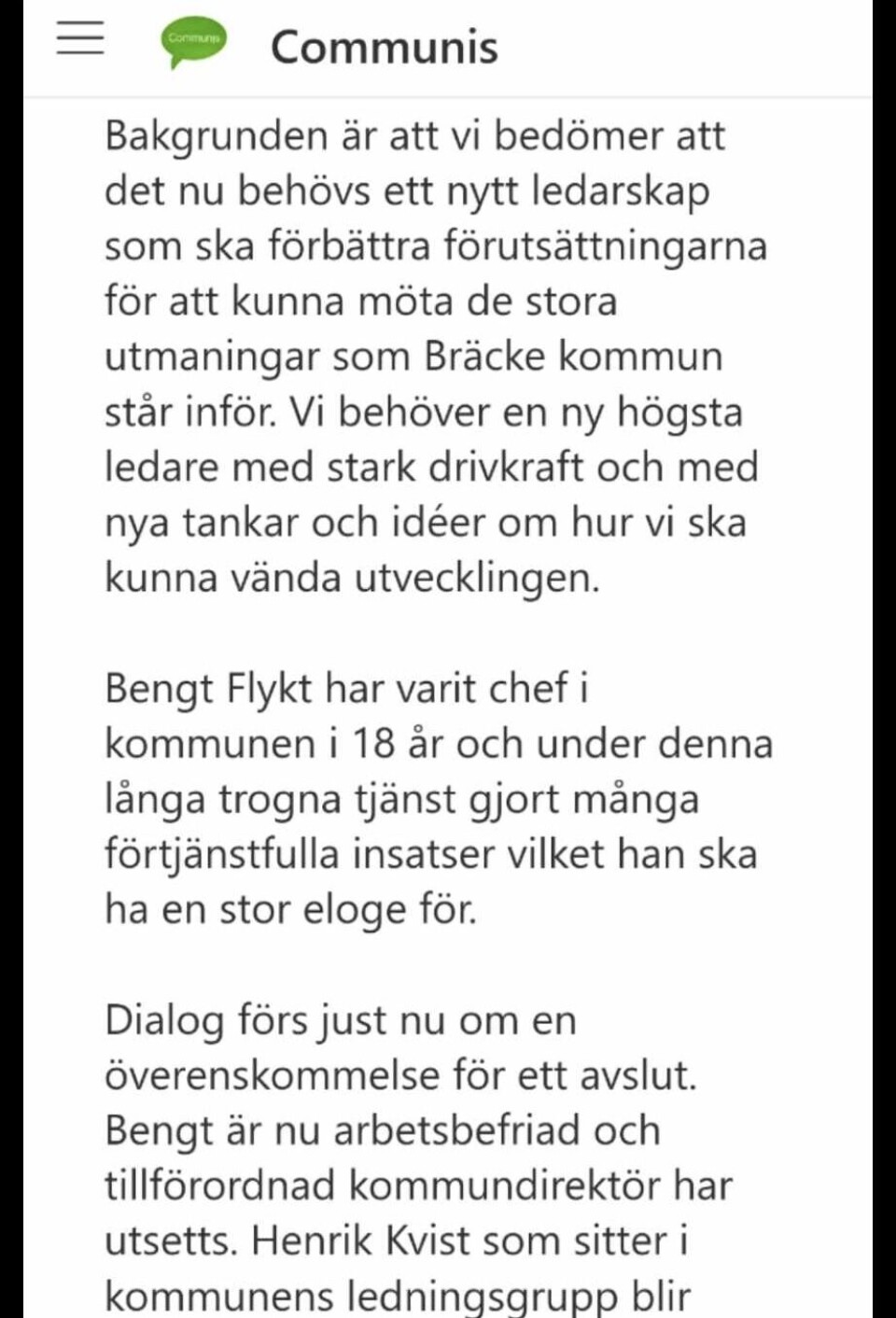 Communis

Communis

Bakgrunden är att vi bedömer att det nu behövs ett nytt ledarskap som ska förbättra förutsättningarna för att kunna möta de stora utmaningar som Bräcke kommun står inför. Vi behöver en ny högsta ledare med stark drivkraft och med nya tankar och idéer om hur vi ska kunna vända utvecklingen.

Bengt Flykt har varit chef i kommunen i 18 år och under denna långa trogna tjänst gjort många förtjänstfulla insatser vilket han ska ha en stor eloge för.

Dialog förs just nu om en överenskommelse för ett avslut. Bengt är nu arbetsbefriad och tillförordnad kommundirektör har utsetts. Henrik Kvist som sitter i kommunens ledningsgrupp blir